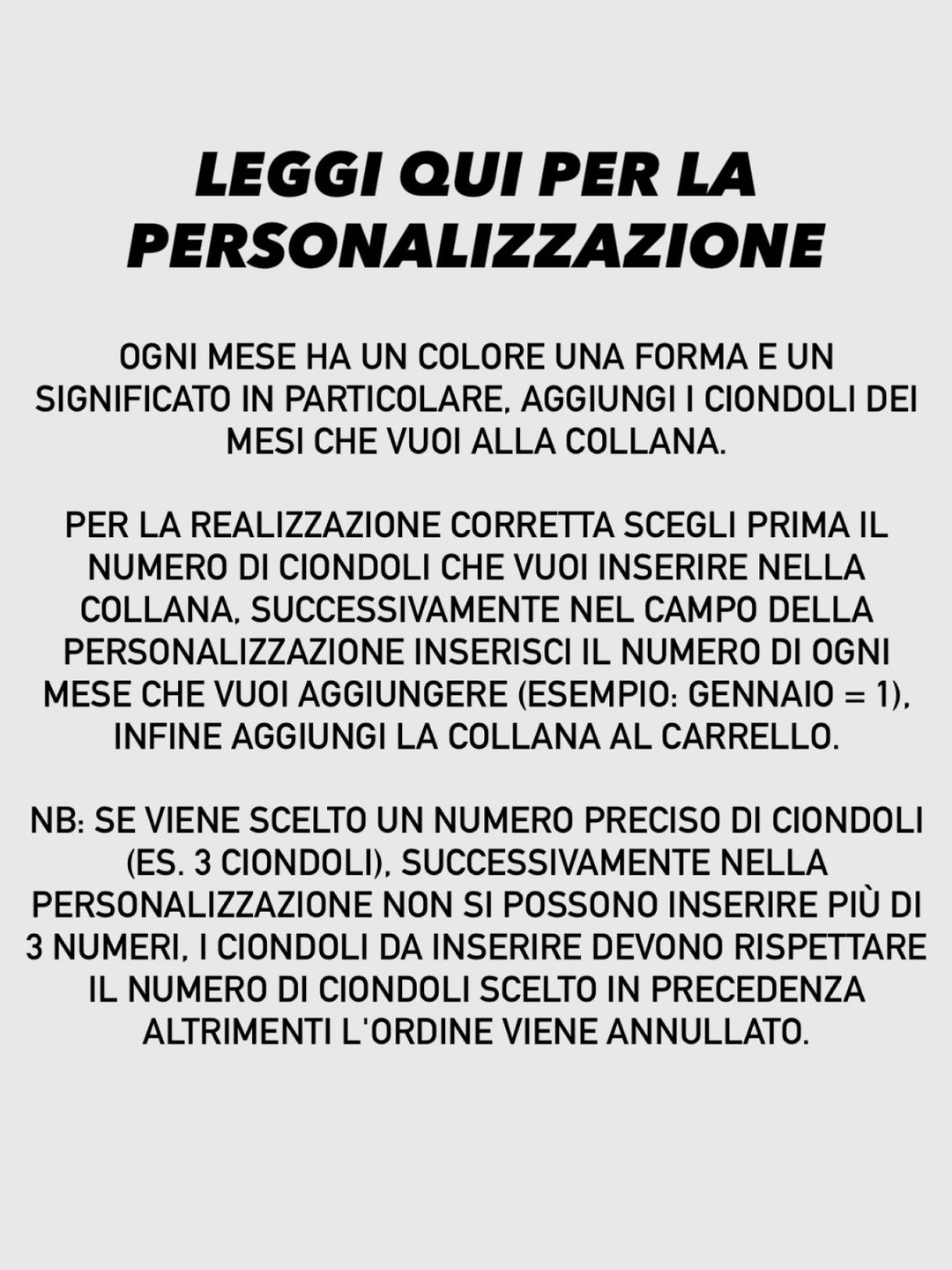 LEGGI QUI PER LA PERSONALIZZAZIONE

OGNI MESE HA UN COLORE UNA FORMA E UN SIGNIFICATO IN PARTICOLARE, AGGIUNGI I CIONDOLI DEI MESI CHE VUOI ALLA COLLANA.

PER LA REALIZZAZIONE CORRETTA SCEGLI PRIMA IL NUMERO DI CIONDOLI CHE VUOI INSERIRE NELLA COLLANA, SUCCESSIVAMENTE NEL CAMPO DELLA PERSONALIZZAZIONE INSERISCI IL NUMERO DI OGNI MESE CHE VUOI AGGIUNGERE (ESEMPIO: GENNAIO = 1), INFINE AGGIUNGI LA COLLANA AL CARRELLO.

NB: SE VIENE SCELTO UN NUMERO PRECISO DI CIONDOLI (ES. 3 CIONDOLI), SUCCESSIVAMENTE NELLA PERSONALIZZAZIONE NON SI POSSONO INSERIRE PIÙ DI 3 NUMERI, I CIONDOLI DA INSERIRE DEVONO RISPETTARE IL NUMERO DI CIONDOLI SCELTO IN PRECEDENZA ALTRIMENTI L'ORDINE VIENE ANNULLATO.